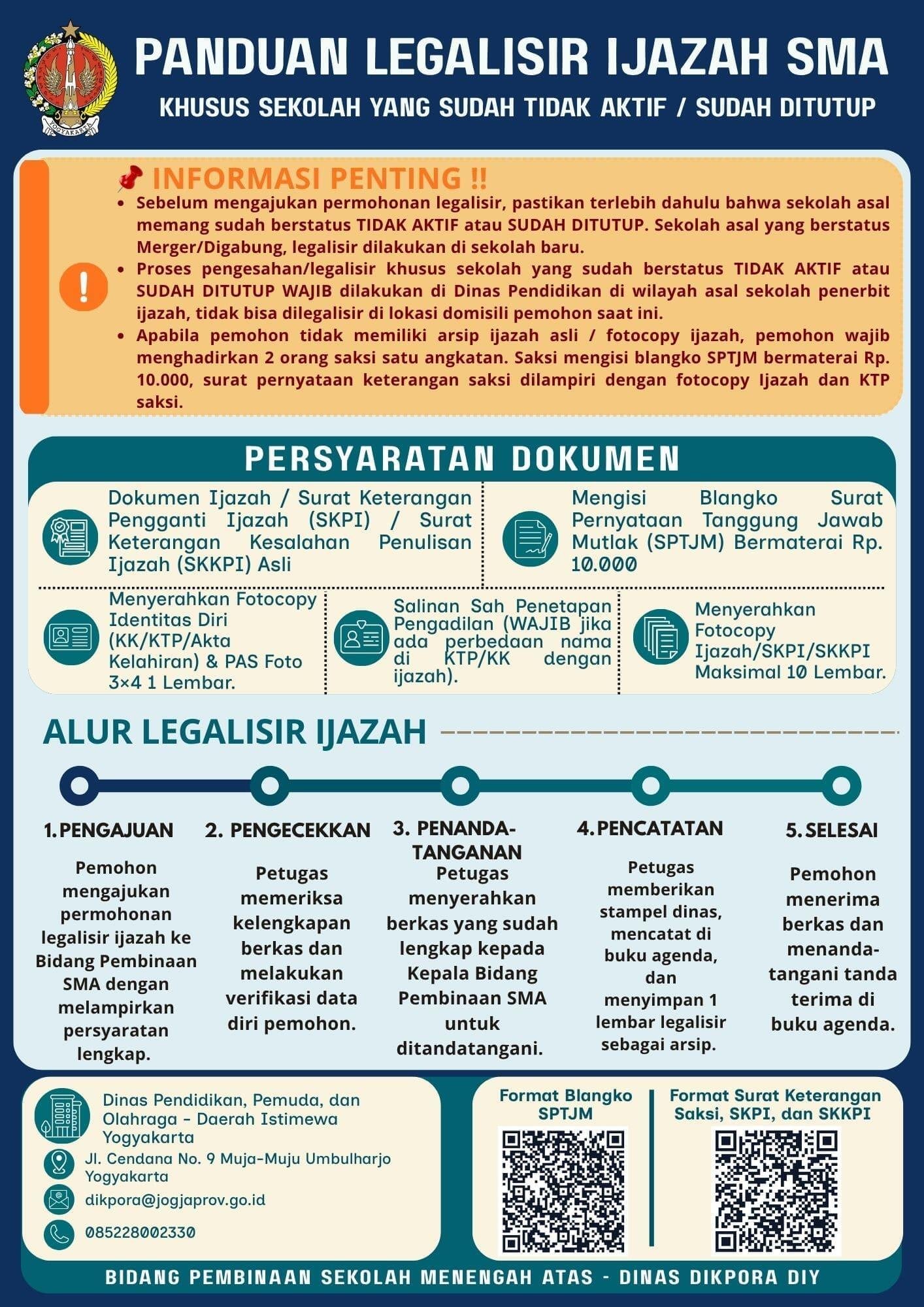 YOGYAKARTA

PANDUAN LEGALISIR IJAZAH SMA

KHUSUS SEKOLAH YANG SUDAH TIDAK AKTIF / SUDAH DITUTUP

INFORMASI PENTING !!

- Sebelum mengajukan permohonan legalisir, pastikan terlebih dahulu bahwa sekolah asal memang sudah berstatus TIDAK AKTIF atau SUDAH DITUTUP. Sekolah asal yang berstatus Merger/Digabung, legalisir dilakukan di sekolah baru.
- Proses pengesahan/legalisir khusus sekolah yang sudah berstatus TIDAK AKTIF atau SUDAH DITUTUP WAJIB dilakukan di Dinas Pendidikan di wilayah asal sekolah penerbit ijazah, tidak bisa dilegalisir di lokasi domisili pemohon saat ini.
- Apabila pemohon tidak memiliki arsip ijazah asli / fotocopy ijazah, pemohon wajib menghadirkan 2 orang saksi satu angkatan. Saksi mengisi blangko SPTJM bermaterai Rp. 10.000, surat pernyataan keterangan saksi dilampiri dengan fotocopy Ijazah dan KTP saksi.

PERSYARATAN DOKUMEN

Dokumen Ijazah / Surat Keterangan Pengganti Ijazah (SKPI) / Surat Keterangan Kesalahan Penulisan Ijazah (SKKPI) Asli

Mengisi Blangko Surat Pernyataan Tanggung Jawab Mutlak (SPTJM) Bermaterai Rp. 10.000

Menyerahkan Fotocopy Identitas Diri (KK/KTP/Akta Kelahiran) & PAS Foto 3×4 1 Lembar.

Salinan Sah Penetapan Pengadilan (WAJIB jika ada perbedaan nama di KTP/KK dengan ijazah).

Menyerahkan Fotocopy Ijazah/SKPI/SKKPI Maksimal 10 Lembar.

ALUR LEGALISIR IJAZAH

1. PENGAJUAN
Pemohon mengajukan permohonan legalisir ijazah ke Bidang Pembinaan SMA dengan melampirkan persyaratan lengkap.

2. PENGECEKKAN
Petugas memeriksa kelengkapan berkas dan melakukan verifikasi data diri pemohon.

3. PENANDATANGANAN
Petugas menyerahkan berkas yang sudah lengkap kepada Kepala Bidang Pembinaan SMA untuk ditandatangani.

4. PENCATATAN
Petugas memberikan stampel dinas, mencatat di buku agenda, dan menyimpan 1 lembar legalisir sebagai arsip.

5. SELESAI
Pemohon menerima berkas dan menandatangani tanda terima di buku agenda.

Dinas Pendidikan, Pemuda, dan Olahraga - Daerah Istimewa Yogyakarta
Jl. Cendana No. 9 Muja-Muju Umbulharjo Yogyakarta
dikpora@jogjaprov.go.id
085228002330

Format Blangko SPTJM

Format Surat Keterangan Saksi, SKPI, dan SKKPI

BIDANG PEMBINAAN SEKOLAH MENENGAH ATAS - DINAS DIKPORA DIY